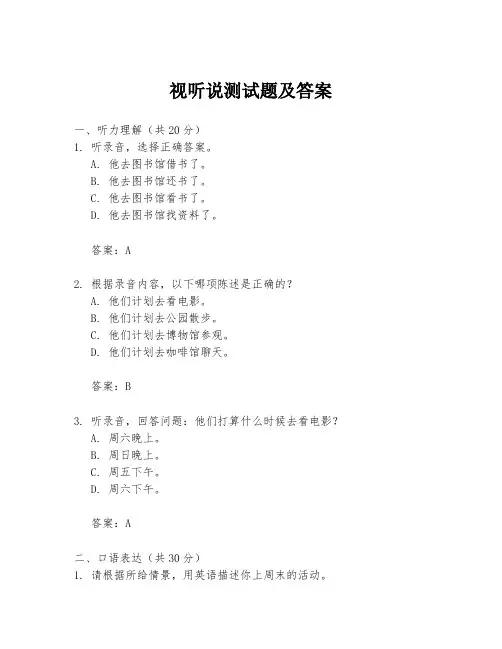 视听说测试题及答案

一、听力理解（共 20 分）

1. 听录音，选择正确答案。
A. 他去图书馆借书了。
B. 他去图书馆还书了。
C. 他去图书馆看书了。
D. 他去图书馆找资料了。

答案：A

2. 根据录音内容，以下哪项陈述是正确的？
A. 他们计划去看电影。
B. 他们计划去公园散步。
C. 他们计划去博物馆参观。
D. 他们计划去咖啡馆聊天。

答案：B

3. 听录音，回答问题：他们打算什么时候去看电影？
A. 周六晚上。
B. 周日晚上。
C. 周五下午。
D. 周六下午。

答案：A

二、口语表达（共 30 分）

1. 请根据所给情景，用英语描述你上周末的活动。